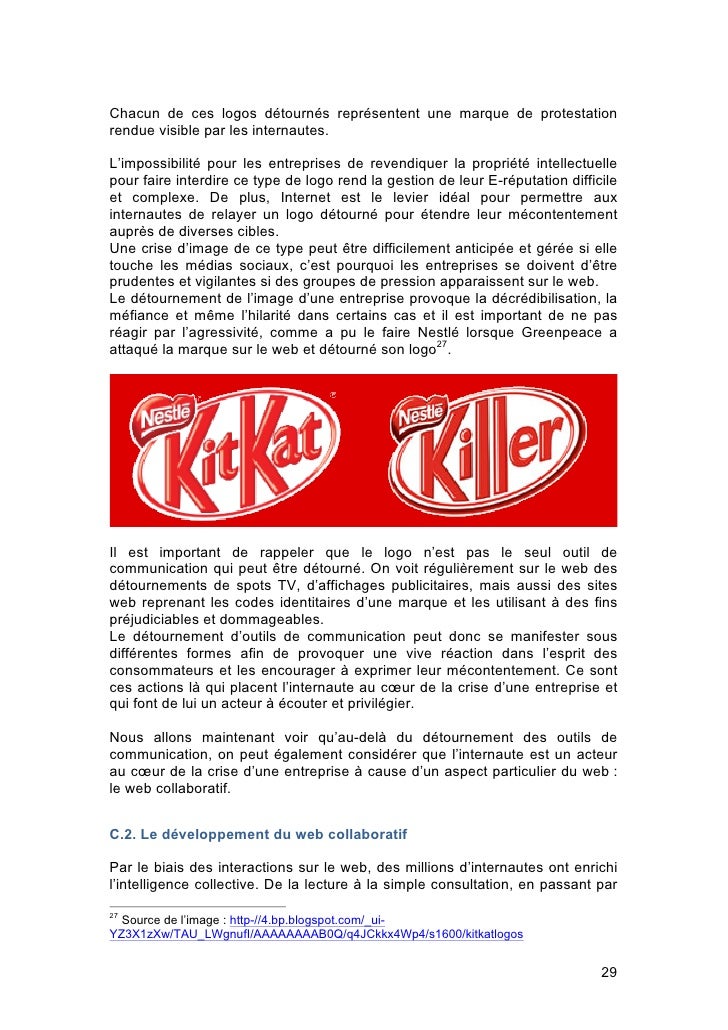 Chacun de ces logos détournés représentent une marque de protestation rendue visible par les internautes.

L'impossibilité pour les entreprises de revendiquer la propriété intellectuelle pour faire interdire ce type de logo rend la gestion de leur E-réputation difficile et complexe. De plus, Internet est le levier idéal pour permettre aux internautes de relayer un logo détourné pour étendre leur mécontentement auprès de diverses cibles.
Une crise d'image de ce type peut être difficilement anticipée et gérée si elle touche les médias sociaux, c'est pourquoi les entreprises se doivent d'être prudentes et vigilantes si des groupes de pression apparaissent sur le web.
Le détournement de l'image d'une entreprise provoque la décrédibilisation, la méfiance et même l'hilarité dans certains cas et il est important de ne pas réagir par l'agressivité, comme a pu le faire Nestlé lorsque Greenpeace a attaqué la marque sur le web et détourné son logo$^{27}$.

Nestlé KitKat ® Nestlé Killer

Il est important de rappeler que le logo n'est pas le seul outil de communication qui peut être détourné. On voit régulièrement sur le web des détournements de spots TV, d'affichages publicitaires, mais aussi des sites web reprenant les codes identitaires d'une marque et les utilisant à des fins préjudiciables et dommageables.
Le détournement d'outils de communication peut donc se manifester sous différentes formes afin de provoquer une vive réaction dans l'esprit des consommateurs et les encourager à exprimer leur mécontentement. Ce sont ces actions là qui placent l'internaute au cœur de la crise d'une entreprise et qui font de lui un acteur à écouter et privilégier.

Nous allons maintenant voir qu'au-delà du détournement des outils de communication, on peut également considérer que l'internaute est un acteur au cœur de la crise d'une entreprise à cause d'un aspect particulier du web : le web collaboratif.

C.2. Le développement du web collaboratif

Par le biais des interactions sur le web, des millions d'internautes ont enrichi l'intelligence collective. De la lecture à la simple consultation, en passant par

$^{27}$ Source de l'image : http-//4.bp.blogspot.com/_ui-YZ3X1zXw/TAU_LWgnufI/AAAAAAAAB0Q/q4JCkkx4Wp4/s1600/kitkatlogos

29